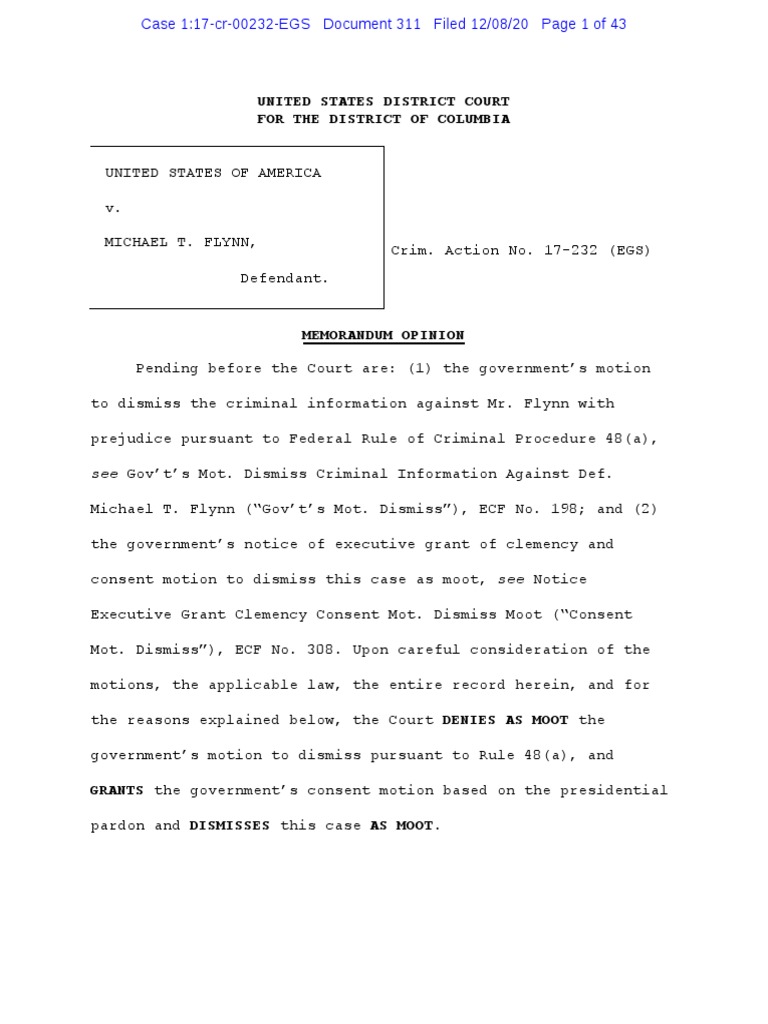 Case 1:17-cr-00232-EGS Document 311 Filed 12/08/20 Page 1 of 43

UNITED STATES DISTRICT COURT
FOR THE DISTRICT OF COLUMBIA

UNITED STATES OF AMERICA

v.

MICHAEL T. FLYNN,

Defendant.

Crim. Action No. 17-232 (EGS)

MEMORANDUM OPINION

Pending before the Court are: (1) the government's motion to dismiss the criminal information against Mr. Flynn with prejudice pursuant to Federal Rule of Criminal Procedure 48(a), see Gov't's Mot. Dismiss Criminal Information Against Def. Michael T. Flynn ("Gov't's Mot. Dismiss"), ECF No. 198; and (2) the government's notice of executive grant of clemency and consent motion to dismiss this case as moot, see Notice Executive Grant Clemency Consent Mot. Dismiss Moot ("Consent Mot. Dismiss"), ECF No. 308. Upon careful consideration of the motions, the applicable law, the entire record herein, and for the reasons explained below, the Court DENIES AS MOOT the government's motion to dismiss pursuant to Rule 48(a), and GRANTS the government's consent motion based on the presidential pardon and DISMISSES this case AS MOOT.